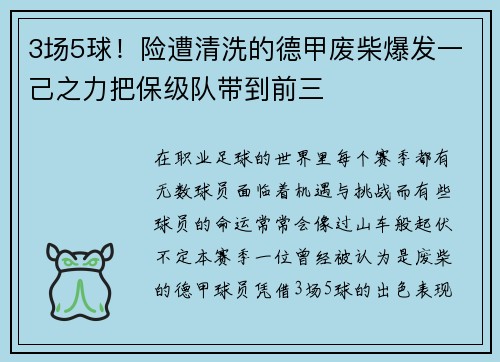 3场5球！险遭清洗的德甲废柴爆发一己之力把保级队带到前三

在职业足球的世界里每个赛季都有无数球员面临着机遇与挑战而有些球员的命运常常会像过山车般起伏不定本赛季一位曾经被认为是废柴的德甲球员凭借3场5球的出色表现